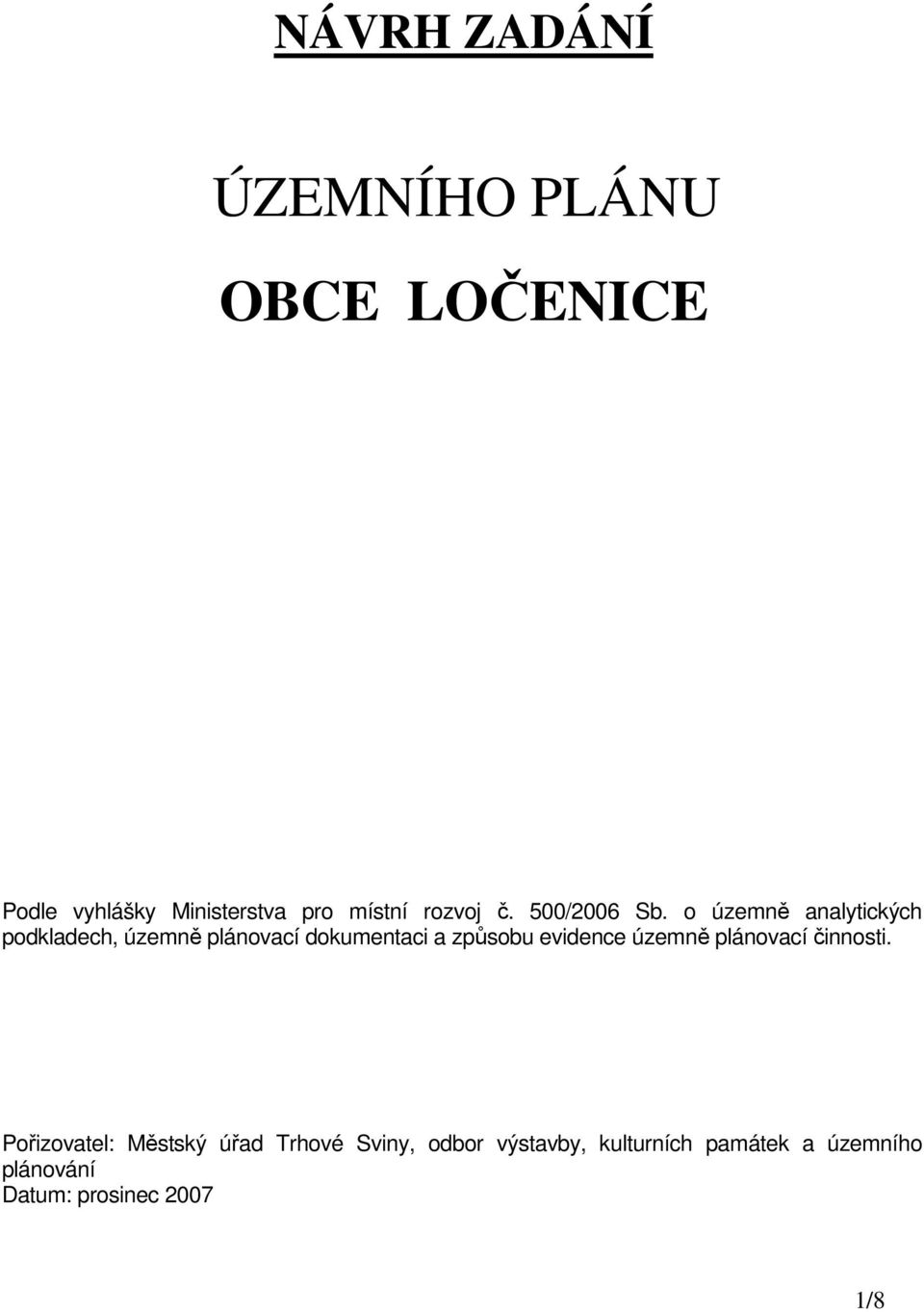 NÁVRH ZADÁNÍ

ÚZEMNÍHO PLÁNU

OBCE LOČENICE

Podle vyhlášky Ministerstva pro místní rozvoj č. 500/2006 Sb. o územně analytických podkladech, územně plánovací dokumentaci a způsobu evidence územně plánovací činnosti.

Pořizovatel: Městský úřad Trhové Sviny, odbor výstavby, kulturních památek a územního plánování
Datum: prosinec 2007

1/8